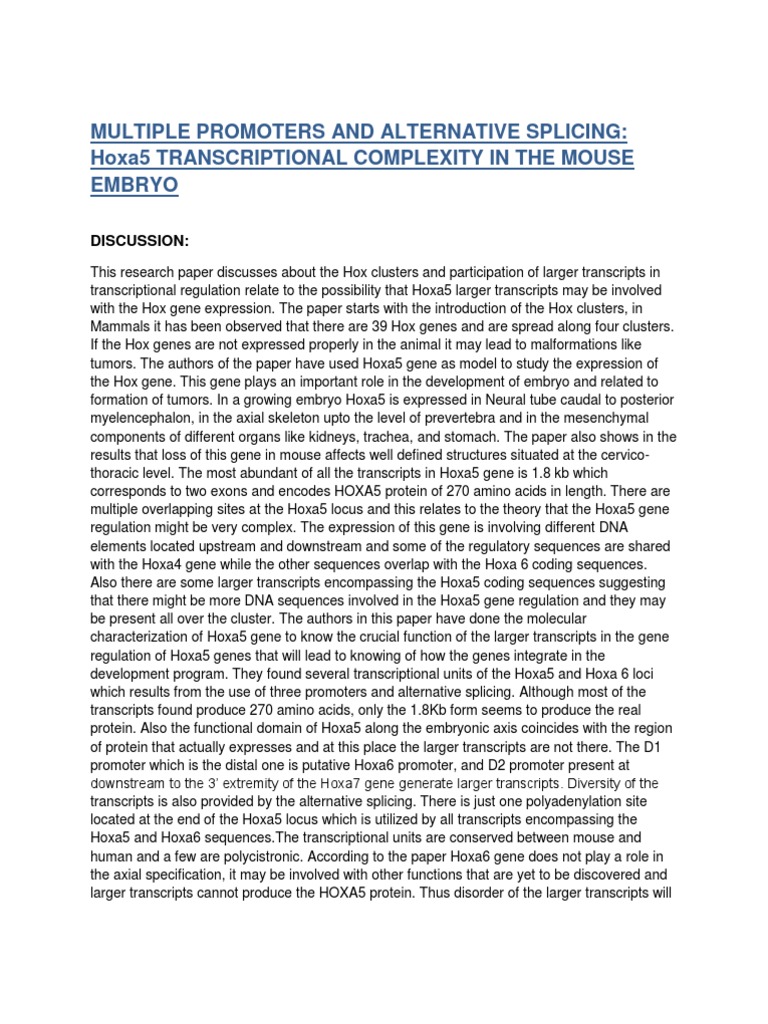 MULTIPLE PROMOTERS AND ALTERNATIVE SPLICING: Hoxa5 TRANSCRIPTIONAL COMPLEXITY IN THE MOUSE EMBRYO

DISCUSSION:

This research paper discusses about the Hox clusters and participation of larger transcripts in transcriptional regulation relate to the possibility that Hoxa5 larger transcripts may be involved with the Hox gene expression. The paper starts with the introduction of the Hox clusters, in Mammals it has been observed that there are 39 Hox genes and are spread along four clusters. If the Hox genes are not expressed properly in the animal it may lead to malformations like tumors. The authors of the paper have used Hoxa5 gene as model to study the expression of the Hox gene. This gene plays an important role in the development of embryo and related to formation of tumors. In a growing embryo Hoxa5 is expressed in Neural tube caudal to posterior myelencephalon, in the axial skeleton upto the level of prevertebra and in the mesenchymal components of different organs like kidneys, trachea, and stomach. The paper also shows in the results that loss of this gene in mouse affects well defined structures situated at the cervico-thoracic level. The most abundant of all the transcripts in Hoxa5 gene is 1.8 kb which corresponds to two exons and encodes HOXA5 protein of 270 amino acids in length. There are multiple overlapping sites at the Hoxa5 locus and this relates to the theory that the Hoxa5 gene regulation might be very complex. The expression of this gene is involving different DNA elements located upstream and downstream and some of the regulatory sequences are shared with the Hoxa4 gene while the other sequences overlap with the Hoxa 6 coding sequences. Also there are some larger transcripts encompassing the Hoxa5 coding sequences suggesting that there might be more DNA sequences involved in the Hoxa5 gene regulation and they may be present all over the cluster. The authors in this paper have done the molecular characterization of Hoxa5 gene to know the crucial function of the larger transcripts in the gene regulation of Hoxa5 genes that will lead to knowing of how the genes integrate in the development program. They found several transcriptional units of the Hoxa5 and Hoxa 6 loci which results from the use of three promoters and alternative splicing. Although most of the transcripts found produce 270 amino acids, only the 1.8Kb form seems to produce the real protein. Also the functional domain of Hoxa5 along the embryonic axis coincides with the region of protein that actually expresses and at this place the larger transcripts are not there. The D1 promoter which is the distal one is putative Hoxa6 promoter, and D2 promoter present at downstream to the 3' extremity of the Hoxa7 gene generate larger transcripts. Diversity of the transcripts is also provided by the alternative splicing. There is just one polyadenylation site located at the end of the Hoxa5 locus which is utilized by all transcripts encompassing the Hoxa5 and Hoxa6 sequences.The transcriptional units are conserved between mouse and human and a few are polycistronic. According to the paper Hoxa6 gene does not play a role in the axial specification, it may be involved with other functions that are yet to be discovered and larger transcripts cannot produce the HOXA5 protein. Thus disorder of the larger transcripts will